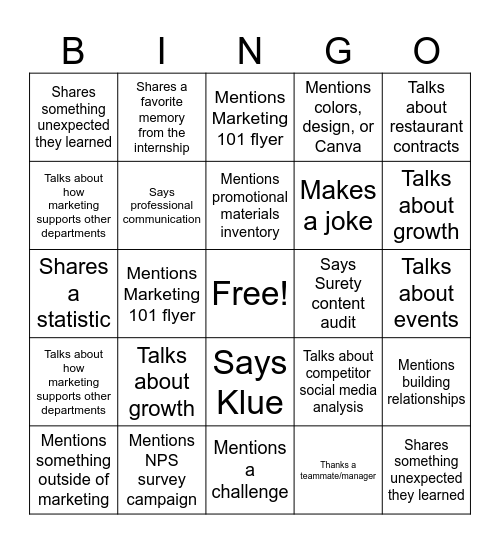 | B | I | N | G | O |
|---|---|---|---|---|
| Shares something unexpected they learned | Shares a favorite memory from the internship | Mentions Marketing 101 flyer | Mentions colors, design, or Canva | Talks about restaurant contracts |
| Talks about how marketing supports other departments | Says professional communication | Mentions promotional materials inventory | Makes a joke | Talks about growth |
| Shares a statistic | Mentions Marketing 101 flyer | Free! | Says Surety content audit | Talks about events |
| Talks about how marketing supports other departments | Talks about growth | Says Klue | Talks about competitor social media analysis | Mentions building relationships |
| Mentions something outside of marketing | Mentions NPS survey campaign | Mentions a challenge | Thanks a teammate/manager | Shares something unexpected they learned |